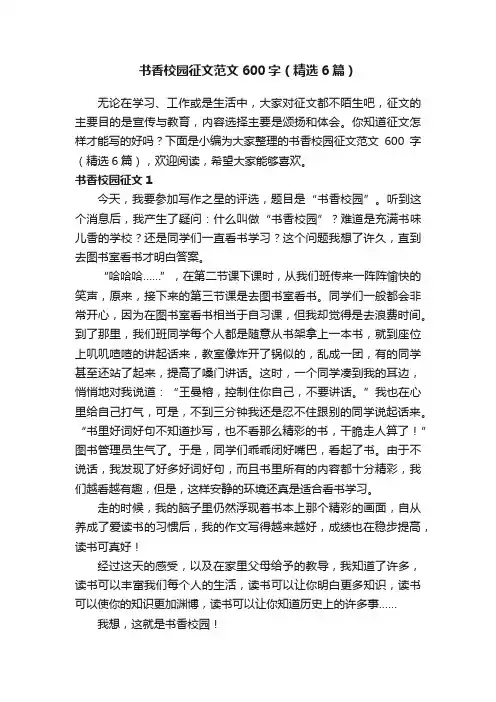 书香校园征文范文 600 字（精选 6 篇）

无论在学习、工作或是生活中，大家对征文都不陌生吧，征文的主要目的是宣传与教育，内容选择主要是颂扬和体会。你知道征文怎样才能写的好吗？下面是小编为大家整理的书香校园征文范文 600 字（精选 6 篇），欢迎阅读，希望大家能够喜欢。

书香校园征文 1

今天，我要参加写作之星的评选，题目是“书香校园”。听到这个消息后，我产生了疑问：什么叫做“书香校园”？难道是充满书味儿香的学校？还是同学们一直看书学习？这个问题我想了许久，直到去图书室看书才明白答案。

“哈哈哈……”，在第二节课下课时，从我们班传来一阵阵愉快的笑声，原来，接下来的第三节课是去图书室看书。同学们一般都会非常开心，因为在图书室看书相当于自习课，但我却觉得是去浪费时间。到了那里，我们班同学每个人都是随意从书架拿上一本书，就到座位上叽叽喳喳的讲起话来，教室像炸开了锅似的，乱成一团，有的同学甚至还站了起来，提高了嗓门讲话。这时，一个同学凑到我的耳边，悄悄地对我说道：“王曼榕，控制住你自己，不要讲话。”我也在心里给自己打气，可是，不到三分钟我还是忍不住跟别的同学说起话来。“书里好词好句不知道抄写，也不看那么精彩的书，干脆走人算了！”图书管理员生气了。于是，同学们乖乖闭好嘴巴，看起了书。由于不说话，我发现了好多好词好句，而且书里所有的内容都十分精彩，我们越看越有趣，但是，这样安静的环境还真是适合看书学习。

走的时候，我的脑子里仍然浮现着书本上那个精彩的画面，自从养成了爱读书的习惯后，我的作文写得越来越好，成绩也在稳步提高，读书可真好！

经过这天的感受，以及在家里父母给予的教导，我知道了许多，读书可以丰富我们每个人的生活，读书可以让你明白更多知识，读书可以使你的知识更加渊博，读书可以让你知道历史上的许多事……

我想，这就是书香校园！